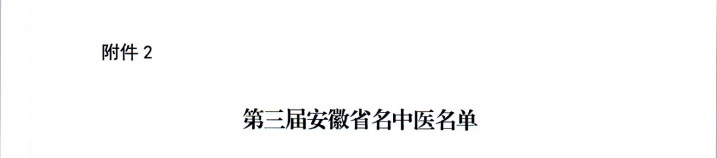 附件 2

第三届安徽省名中医名单